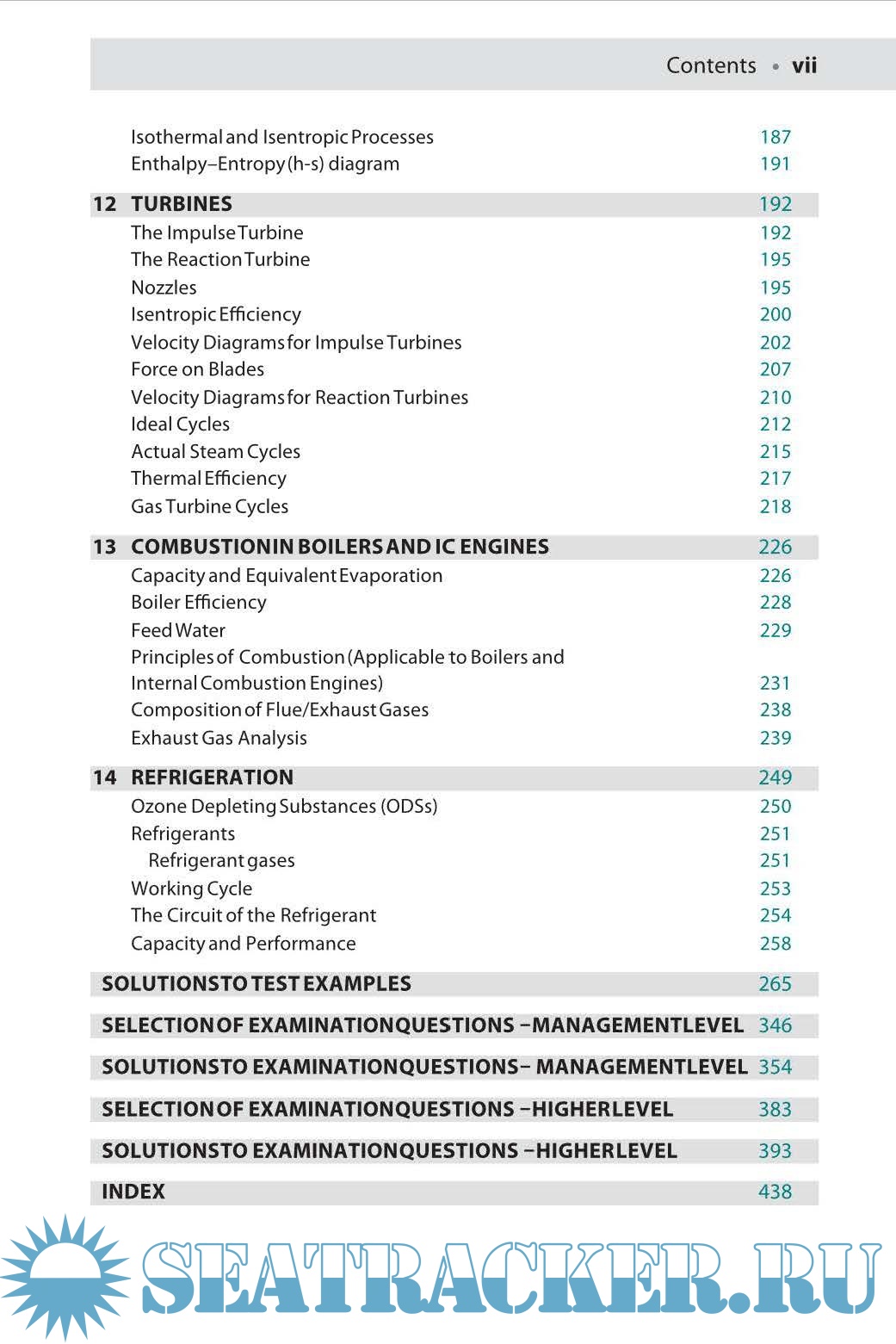 Contents • vii

Isothermal and Isentropic Processes 187
Enthalpy–Entropy (h-s) diagram 191

12 TURBINES 192
The Impulse Turbine 192
The Reaction Turbine 195
Nozzles 195
Isentropic Efficiency 200
Velocity Diagrams for Impulse Turbines 202
Force on Blades 207
Velocity Diagrams for Reaction Turbines 210
Ideal Cycles 212
Actual Steam Cycles 215
Thermal Efficiency 217
Gas Turbine Cycles 218

13 COMBUSTION IN BOILERS AND IC ENGINES 226
Capacity and Equivalent Evaporation 226
Boiler Efficiency 228
Feed Water 229
Principles of Combustion (Applicable to Boilers and Internal Combustion Engines) 231
Composition of Flue/Exhaust Gases 238
Exhaust Gas Analysis 239

14 REFRIGERATION 249
Ozone Depleting Substances (ODSs) 250
Refrigerants 251
Refrigerant gases 251
Working Cycle 253
The Circuit of the Refrigerant 254
Capacity and Performance 258

SOLUTIONS TO TEST EXAMPLES 265

SELECTION OF EXAMINATION QUESTIONS – MANAGEMENT LEVEL 346

SOLUTIONS TO EXAMINATION QUESTIONS – MANAGEMENT LEVEL 354

SELECTION OF EXAMINATION QUESTIONS – HIGHER LEVEL 383

SOLUTIONS TO EXAMINATION QUESTIONS – HIGHER LEVEL 393

INDEX 438

SEATRACKER.RU